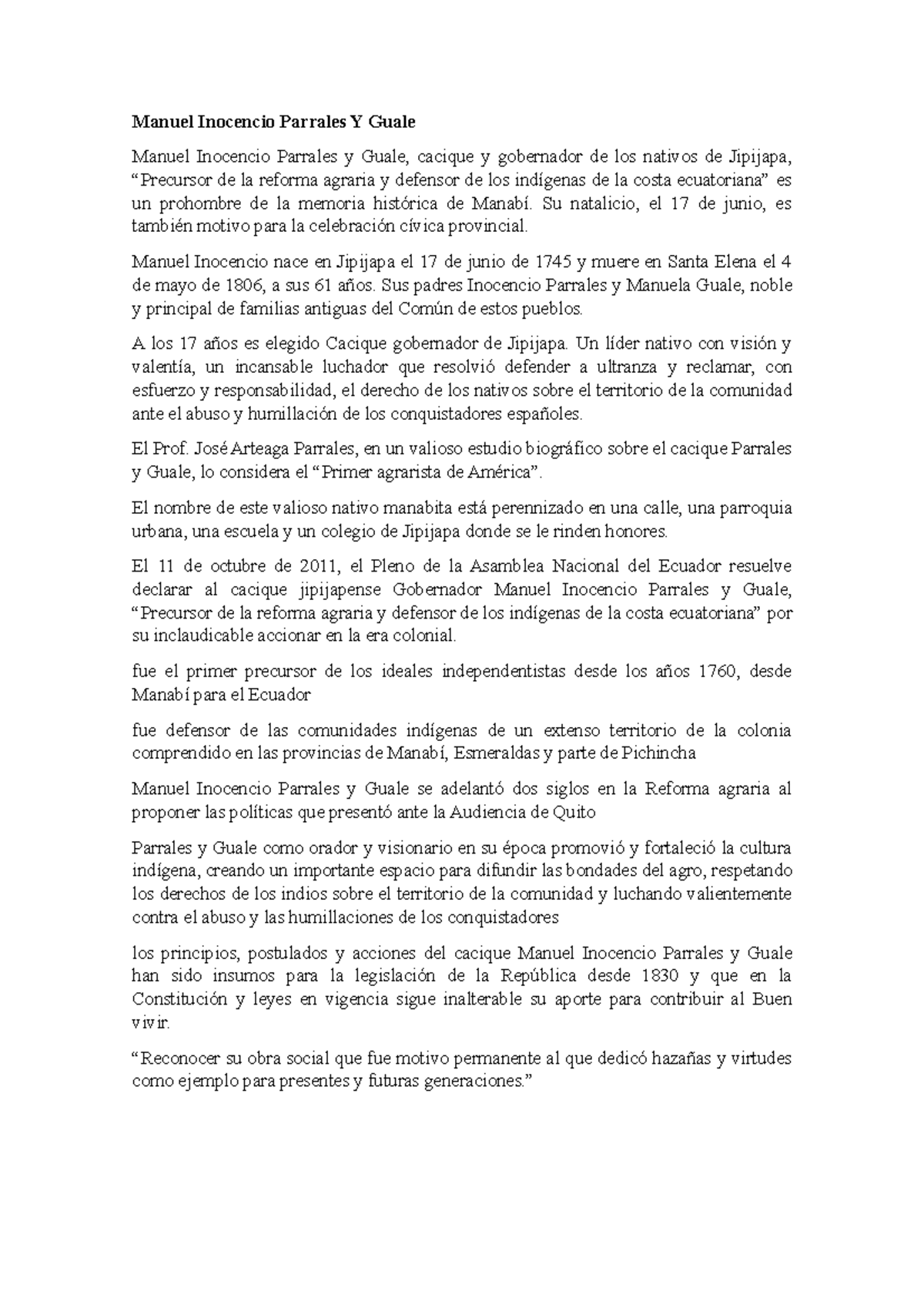 Manuel Inocencio Parrales Y Guale

Manuel Inocencio Parrales y Guale, cacique y gobernador de los nativos de Jipijapa, “Precursor de la reforma agraria y defensor de los indígenas de la costa ecuatoriana” es un prohombre de la memoria histórica de Manabí. Su natalicio, el 17 de junio, es también motivo para la celebración cívica provincial.

Manuel Inocencio nace en Jipijapa el 17 de junio de 1745 y muere en Santa Elena el 4 de mayo de 1806, a sus 61 años. Sus padres Inocencio Parrales y Manuela Guale, noble y principal de familias antiguas del Común de estos pueblos.

A los 17 años es elegido Cacique gobernador de Jipijapa. Un líder nativo con visión y valentía, un incansable luchador que resolvió defender a ultranza y reclamar, con esfuerzo y responsabilidad, el derecho de los nativos sobre el territorio de la comunidad ante el abuso y humillación de los conquistadores españoles.

El Prof. José Arteaga Parrales, en un valioso estudio biográfico sobre el cacique Parrales y Guale, lo considera el “Primer agrarista de América”.

El nombre de este valioso nativo manabita está perennizado en una calle, una parroquia urbana, una escuela y un colegio de Jipijapa donde se le rinden honores.

El 11 de octubre de 2011, el Pleno de la Asamblea Nacional del Ecuador resuelve declarar al cacique jipijapense Gobernador Manuel Inocencio Parrales y Guale, “Precursor de la reforma agraria y defensor de los indígenas de la costa ecuatoriana” por su inclaudicable accionar en la era colonial.

fue el primer precursor de los ideales independentistas desde los años 1760, desde Manabí para el Ecuador

fue defensor de las comunidades indígenas de un extenso territorio de la colonia comprendido en las provincias de Manabí, Esmeraldas y parte de Pichincha

Manuel Inocencio Parrales y Guale se adelantó dos siglos en la Reforma agraria al proponer las políticas que presentó ante la Audiencia de Quito

Parrales y Guale como orador y visionario en su época promovió y fortaleció la cultura indígena, creando un importante espacio para difundir las bondades del agro, respetando los derechos de los indios sobre el territorio de la comunidad y luchando valientemente contra el abuso y las humillaciones de los conquistadores

los principios, postulados y acciones del cacique Manuel Inocencio Parrales y Guale han sido insumos para la legislación de la República desde 1830 y que en la Constitución y leyes en vigencia sigue inalterable su aporte para contribuir al Buen vivir.

“Reconocer su obra social que fue motivo permanente al que dedicó hazañas y virtudes como ejemplo para presentes y futuras generaciones.”